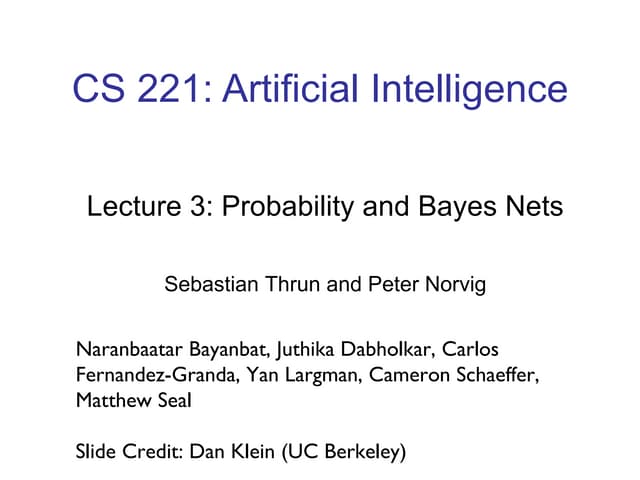 CS 221: Artificial Intelligence

Lecture 3: Probability and Bayes Nets

Sebastian Thrun and Peter Norvig

Naranbaatar Bayanbat, Juthika Dabholkar, Carlos Fernandez-Granda, Yan Largman, Cameron Schaeffer, Matthew Seal

Slide Credit: Dan Klein (UC Berkeley)